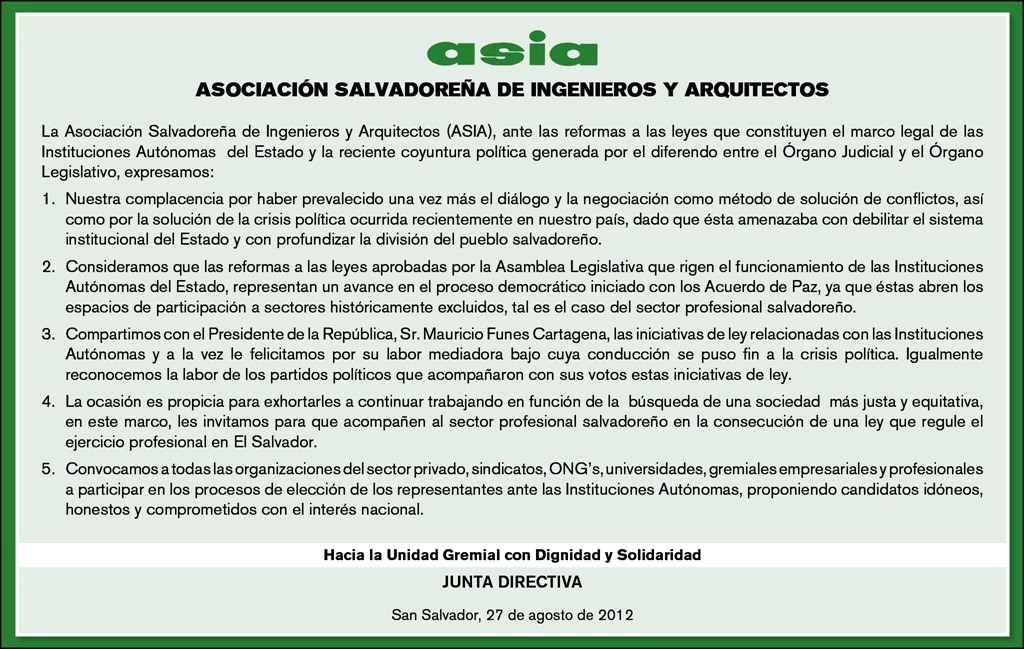 asia

ASOCIACIÓN SALVADOREÑA DE INGENIEROS Y ARQUITECTOS

La Asociación Salvadoreña de Ingenieros y Arquitectos (ASIA), ante las reformas a las leyes que constituyen el marco legal de las Instituciones Autónomas del Estado y la reciente coyuntura política generada por el diferendo entre el Órgano Judicial y el Órgano Legislativo, expresamos:

1. Nuestra complacencia por haber prevalecido una vez más el diálogo y la negociación como método de solución de conflictos, así como por la solución de la crisis política ocurrida recientemente en nuestro país, dado que ésta amenazaba con debilitar el sistema institucional del Estado y con profundizar la división del pueblo salvadoreño.

2. Consideramos que las reformas a las leyes aprobadas por la Asamblea Legislativa que rigen el funcionamiento de las Instituciones Autónomas del Estado, representan un avance en el proceso democrático iniciado con los Acuerdo de Paz, ya que éstas abren los espacios de participación a sectores históricamente excluidos, tal es el caso del sector profesional salvadoreño.

3. Compartimos con el Presidente de la República, Sr. Mauricio Funes Cartagena, las iniciativas de ley relacionadas con las Instituciones Autónomas y a la vez le felicitamos por su labor mediadora bajo cuya conducción se puso fin a la crisis política. Igualmente reconocemos la labor de los partidos políticos que acompañaron con sus votos estas iniciativas de ley.

4. La ocasión es propicia para exhortarles a continuar trabajando en función de la búsqueda de una sociedad más justa y equitativa, en este marco, les invitamos para que acompañen al sector profesional salvadoreño en la consecución de una ley que regule el ejercicio profesional en El Salvador.

5. Convocamos a todas las organizaciones del sector privado, sindicatos, ONG's, universidades, gremiales empresariales y profesionales a participar en los procesos de elección de los representantes ante las Instituciones Autónomas, proponiendo candidatos idóneos, honestos y comprometidos con el interés nacional.

Hacia la Unidad Gremial con Dignidad y Solidaridad

JUNTA DIRECTIVA

San Salvador, 27 de agosto de 2012